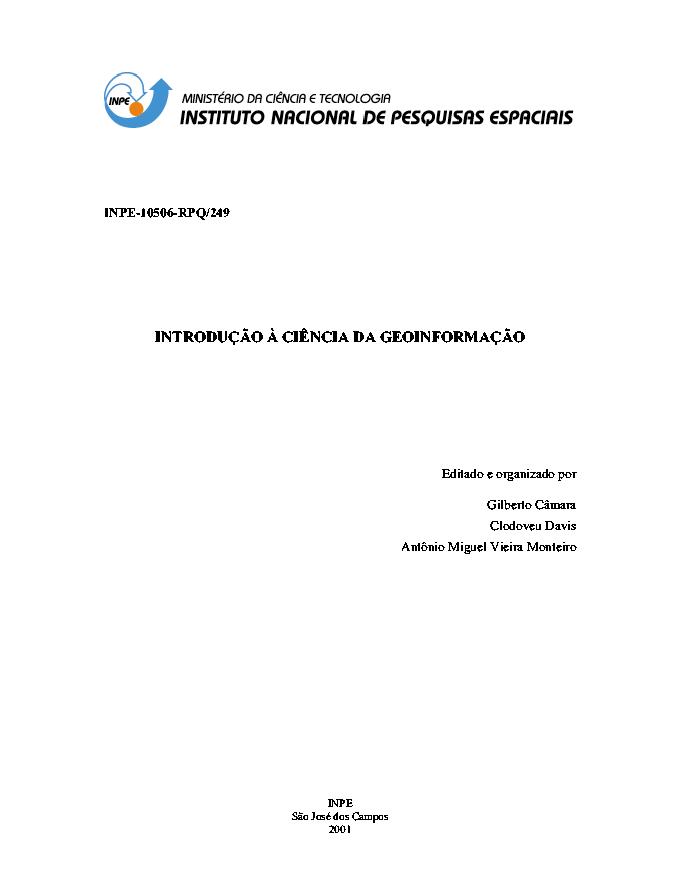 INPE

MINISTÉRIO DA CIÊNCIA E TECNOLOGIA
INSTITUTO NACIONAL DE PESQUISAS ESPACIAIS

INPE-10506-RPQ/249

INTRODUÇÃO À CIÊNCIA DA GEOINFORMAÇÃO

Editado e organizado por

Gilberto Câmara
Clodoveu Davis
Antônio Miguel Vieira Monteiro

INPE
São José dos Campos
2001